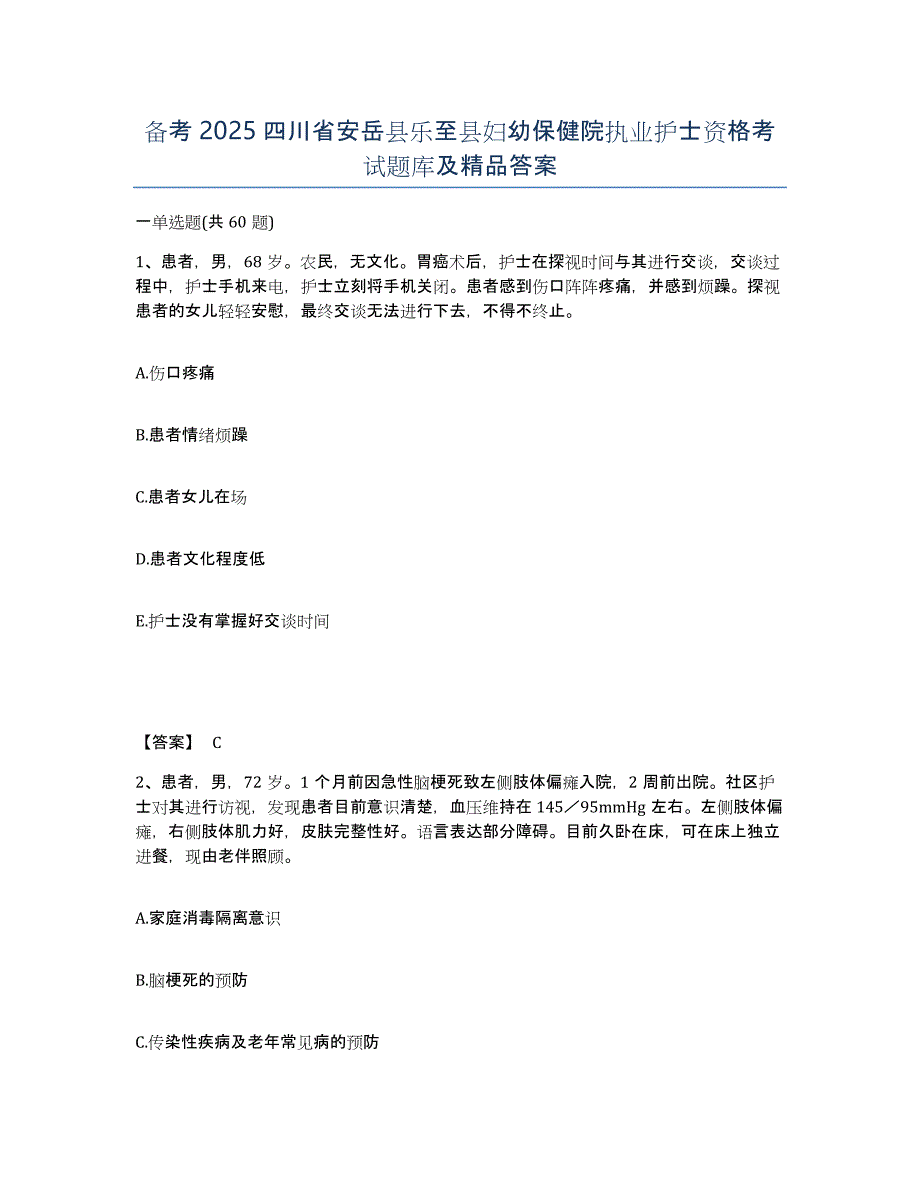 备考 2025 四川省安岳县乐至县妇幼保健院执业护士资格考试题库及精品答案

一单选题(共 60 题)

1、患者，男，68 岁。农民，无文化。胃癌术后，护士在探视时间与其进行交谈，交谈过程中，护士手机来电，护士立刻将手机关闭。患者感到伤口阵阵疼痛，并感到烦躁。探视患者的女儿轻轻安慰，最终交谈无法进行下去，不得不终止。

A.伤口疼痛

B.患者情绪烦躁

C.患者女儿在场

D.患者文化程度低

E.护士没有掌握好交谈时间

【答案】 C

2、患者，男，72 岁。1 个月前因急性脑梗死致左侧肢体偏瘫入院，2 周前出院。社区护士对其进行访视，发现患者目前意识清楚，血压维持在 145／95mmHg 左右。左侧肢体偏瘫，右侧肢体肌力好，皮肤完整性好。语言表达部分障碍。目前久卧在床，可在床上独立进餐，现由老伴照顾。

A.家庭消毒隔离意识

B.脑梗死的预防

C.传染性疾病及老年常见病的预防